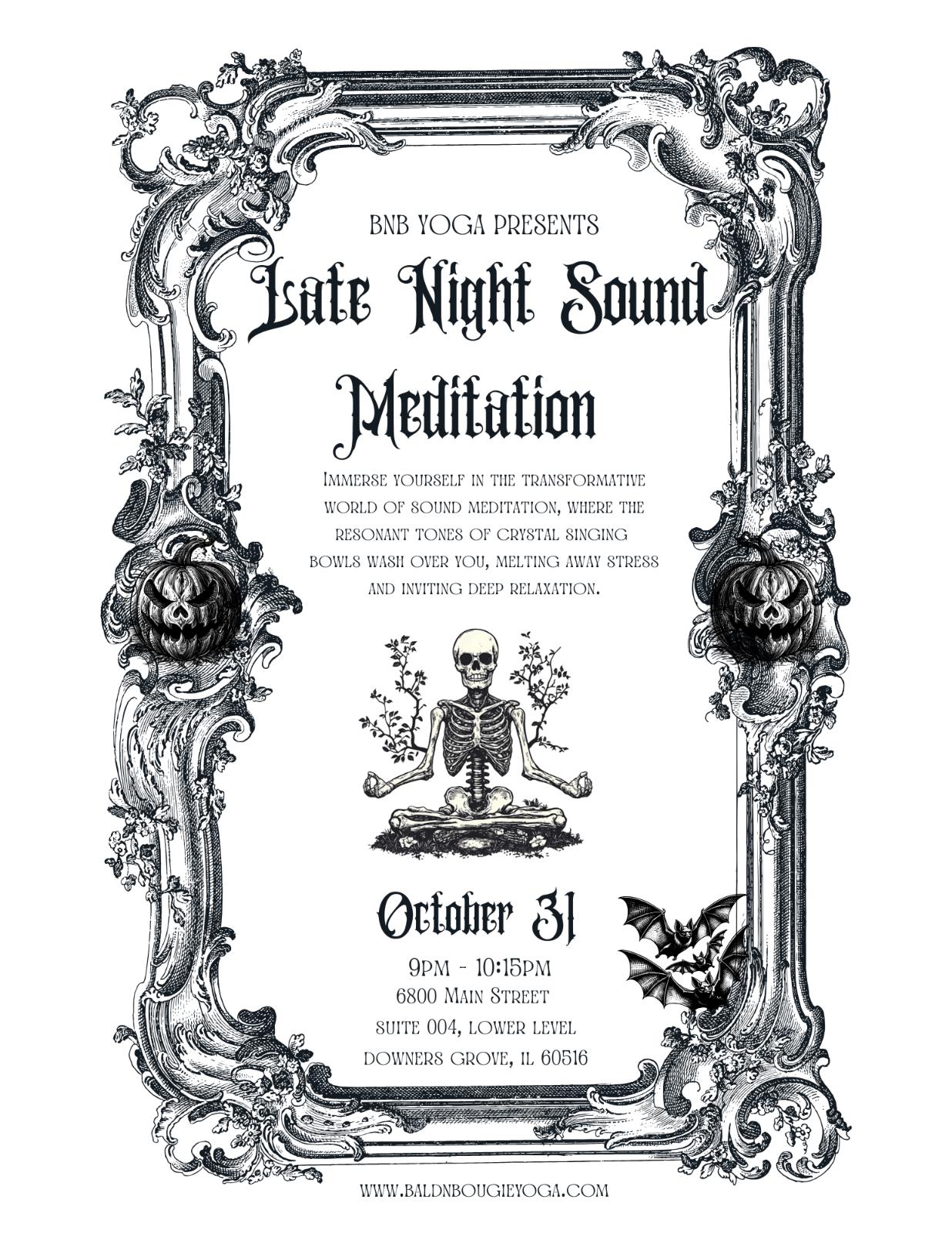 BNB YOGA PRESENTS

Late Night Sound Meditation

Immerse yourself in the transformative world of sound meditation, where the resonant tones of crystal singing bowls wash over you, melting away stress and inviting deep relaxation.

October 31

9pm - 10:15pm
6800 Main Street
suite 004, lower level
downers grove, il 60516

WWW.BALDNBOUGIEYOGA.COM